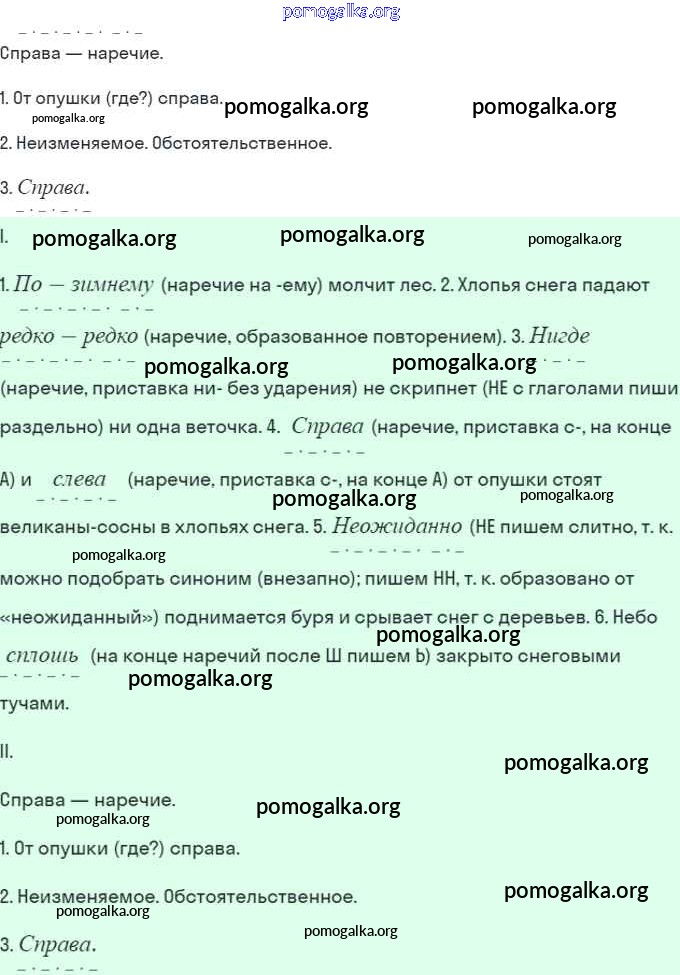 pomogalka.org

Справа — наречие.

1. От опушки (где?) справа. pomogalka.org pomogalka.org
pomogalka.org

2. Неизменяемое. Обстоятельственное.

3. Справа.

I. pomogalka.org pomogalka.org pomogalka.org

1. По — зимнему (наречие на -ему) молчит лес. 2. Хлопья снега падают редко — редко (наречие, образованное повторением). 3. Нигде pomogalka.org pomogalka.org (наречие, приставка ни- без ударения) не скрипнет (НЕ с глаголами пиши раздельно) ни одна веточка. 4. Справа (наречие, приставка с-, на конце А) и слева (наречие, приставка с-, на конце А) от опушки стоят pomogalka.org pomogalka.org великаны-сосны в хлопьях снега. 5. Неожиданно (НЕ пишем слитно, т. к. pomogalka.org можно подобрать синоним (внезапно); пишем НН, т. к. образовано от «неожиданный») поднимается буря и срывает снег с деревьев. 6. Небо pomogalka.org сплошь (на конце наречий после Ш пишем Ь) закрыто снеговыми pomogalka.org тучами.

II. pomogalka.org

Справа — наречие. pomogalka.org
pomogalka.org

1. От опушки (где?) справа.

2. Неизменяемое. Обстоятельственное. pomogalka.org
pomogalka.org
pomogalka.org

3. Справа.